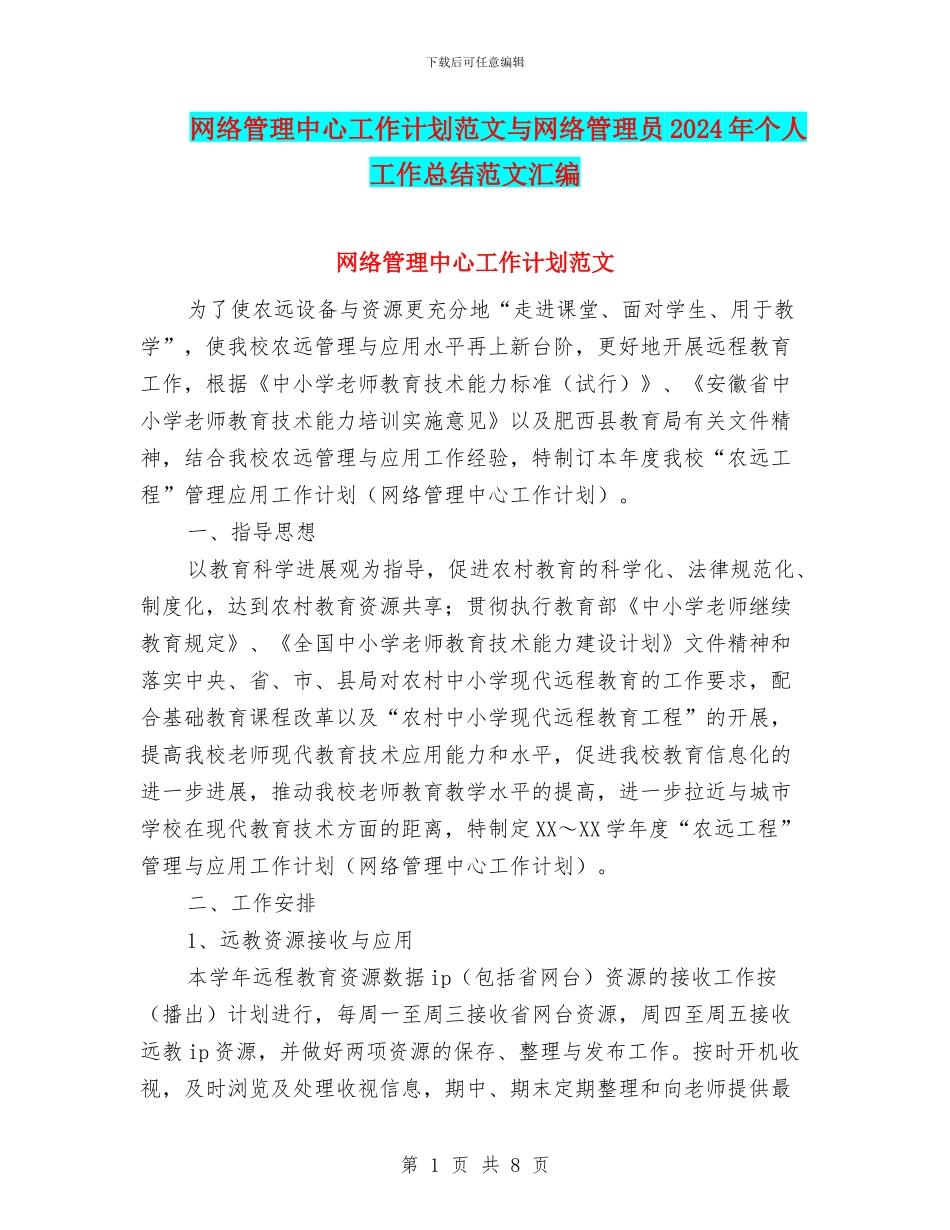 下载后可任意编辑

网络管理中心工作计划范文与网络管理员2024年个人工作总结范文汇编

网络管理中心工作计划范文

为了使农远设备与资源更充分地“走进课堂、面对学生、用于教学”，使我校农远管理与应用水平再上新台阶，更好地开展远程教育工作，根据《中小学老师教育技术能力标准（试行）》、《安徽省中小学老师教育技术能力培训实施意见》以及肥西县教育局有关文件精神，结合我校农远管理与应用工作经验，特制订本年度我校“农远工程”管理应用工作计划（网络管理中心工作计划）。

一、指导思想

以教育科学进展观为指导，促进农村教育的科学化、法律规范化、制度化，达到农村教育资源共享；贯彻执行教育部《中小学老师继续教育规定》、《全国中小学老师教育技术能力建设计划》文件精神和落实中央、省、市、县局对农村中小学现代远程教育的工作要求，配合基础教育课程改革以及“农村中小学现代远程教育工程”的开展，提高我校老师现代教育技术应用能力和水平，促进我校教育信息化的进一步进展，推动我校老师教育教学水平的提高，进一步拉近与城市学校在现代教育技术方面的距离，特制定XX～XX学年度“农远工程”管理与应用工作计划（网络管理中心工作计划）。

二、工作安排

1、远教资源接收与应用

本学年远程教育资源数据ip（包括省网台）资源的接收工作按（播出）计划进行，每周一至周三接收省网台资源，周四至周五接收远教ip资源，并做好两项资源的保存、整理与发布工作。按时开机收视，及时浏览及处理收视信息，期中、期末定期整理和向老师提供最

第 1 页 共 8 页